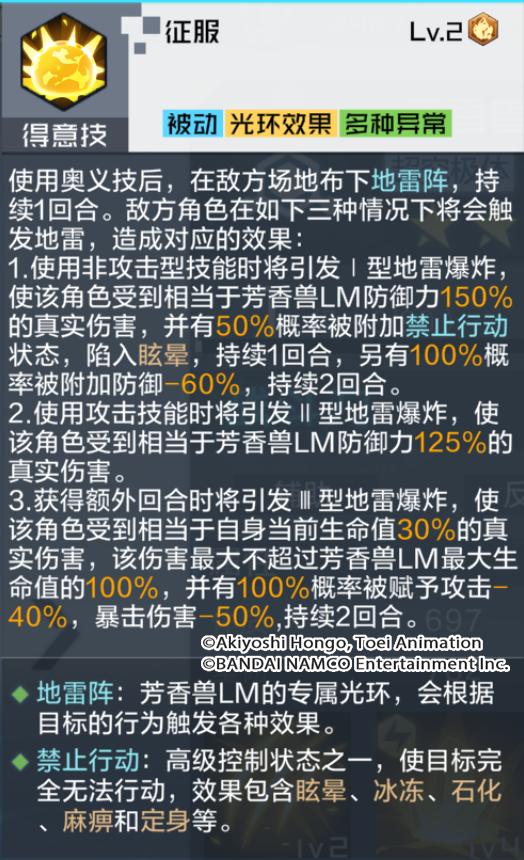 征服

Lv.2

得意技

被动 光环效果 多种异常

使用奥义技后，在敌方场地布下地雷阵，持续1回合。敌方角色在如下三种情况下将会触发地雷，造成对应的效果：
1.使用非攻击型技能时将引发Ⅰ型地雷爆炸，使该角色受到相当于芳香兽LM防御力150%的真实伤害，并有50%概率被附加禁止行动状态，陷入眩晕，持续1回合，另有100%概率被附加防御-60%，持续2回合。
2.使用攻击技能时将引发Ⅱ型地雷爆炸，使该角色受到相当于芳香兽LM防御力125%的真实伤害。
3.获得额外回合时将引发Ⅲ型地雷爆炸，使该角色受到相当于自身当前生命值30%的真实伤害，该伤害最大不超过芳香兽LM最大生命值的100%，并有100%概率被赋予攻击-40%，暴击伤害-50%,持续2回合。

©Akiyoshi Hongo, Toei Animation
©BANDAI NAMCO Entertainment Inc.

◆ 地雷阵：芳香兽LM的专属光环，会根据目标的行为触发各种效果。

◆ 禁止行动：高级控制状态之一，使目标完全无法行动，效果包含眩晕、冰冻、石化、麻痹和定身等。